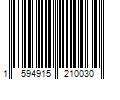 1 594915 210030